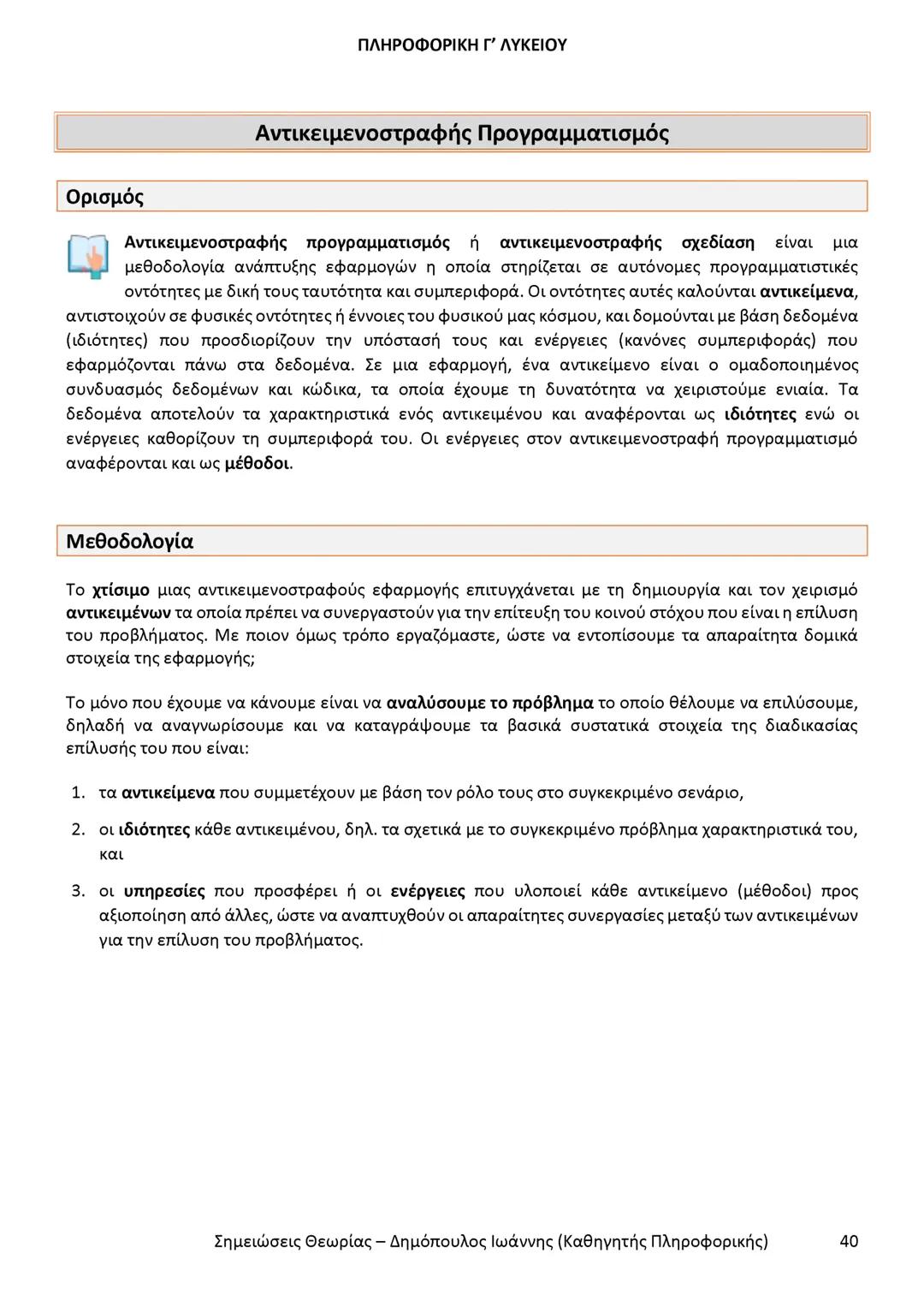 ΠΛΗΡΟΦΟΡΙΚΗ Γ' ΛΥΚΕΙΟΥ

Αντικειμενοστραφής Προγραμματισμός

Ορισμός

Αντικειμενοστραφής προγραμματισμός ή αντικειμενοστραφής σχεδίαση είναι μια μεθοδολογία ανάπτυξης εφαρμογών η οποία στηρίζεται σε αυτόνομες προγραμματιστικές οντότητες με δική τους ταυτότητα και συμπεριφορά. Οι οντότητες αυτές καλούνται αντικείμενα, αντιστοιχούν σε φυσικές οντότητες ή έννοιες του φυσικού μας κόσμου, και δομούνται με βάση δεδομένα (ιδιότητες) που προσδιορίζουν την υπόστασή τους και ενέργειες (κανόνες συμπεριφοράς) που εφαρμόζονται πάνω στα δεδομένα. Σε μια εφαρμογή, ένα αντικείμενο είναι ο ομαδοποιημένος συνδυασμός δεδομένων και κώδικα, τα οποία έχουμε τη δυνατότητα να χειριστούμε ενιαία. Τα δεδομένα αποτελούν τα χαρακτηριστικά ενός αντικειμένου και αναφέρονται ως ιδιότητες ενώ οι ενέργειες καθορίζουν τη συμπεριφορά του. Οι ενέργειες στον αντικειμενοστραφή προγραμματισμό αναφέρονται και ως μέθοδοι.

Μεθοδολογία

Το χτίσιμο μιας αντικειμενοστραφούς εφαρμογής επιτυγχάνεται με τη δημιουργία και τον χειρισμό αντικειμένων τα οποία πρέπει να συνεργαστούν για την επίτευξη του κοινού στόχου που είναι η επίλυση του προβλήματος. Με ποιον όμως τρόπο εργαζόμαστε, ώστε να εντοπίσουμε τα απαραίτητα δομικά στοιχεία της εφαρμογής;

Το μόνο που έχουμε να κάνουμε είναι να αναλύσουμε το πρόβλημα το οποίο θέλουμε να επιλύσουμε, δηλαδή να αναγνωρίσουμε και να καταγράψουμε τα βασικά συστατικά στοιχεία της διαδικασίας επίλυσής του που είναι:

1. τα αντικείμενα που συμμετέχουν με βάση τον ρόλο τους στο συγκεκριμένο σενάριο,

2. οι ιδιότητες κάθε αντικειμένου, δηλ. τα σχετικά με το συγκεκριμένο πρόβλημα χαρακτηριστικά του, και

3. οι υπηρεσίες που προσφέρει ή οι ενέργειες που υλοποιεί κάθε αντικείμενο (μέθοδοι) προς αξιοποίηση από άλλες, ώστε να αναπτυχθούν οι απαραίτητες συνεργασίες μεταξύ των αντικειμένων για την επίλυση του προβλήματος.

Σημειώσεις Θεωρίας – Δημόπουλος Ιωάννης (Καθηγητής Πληροφορικής) 40